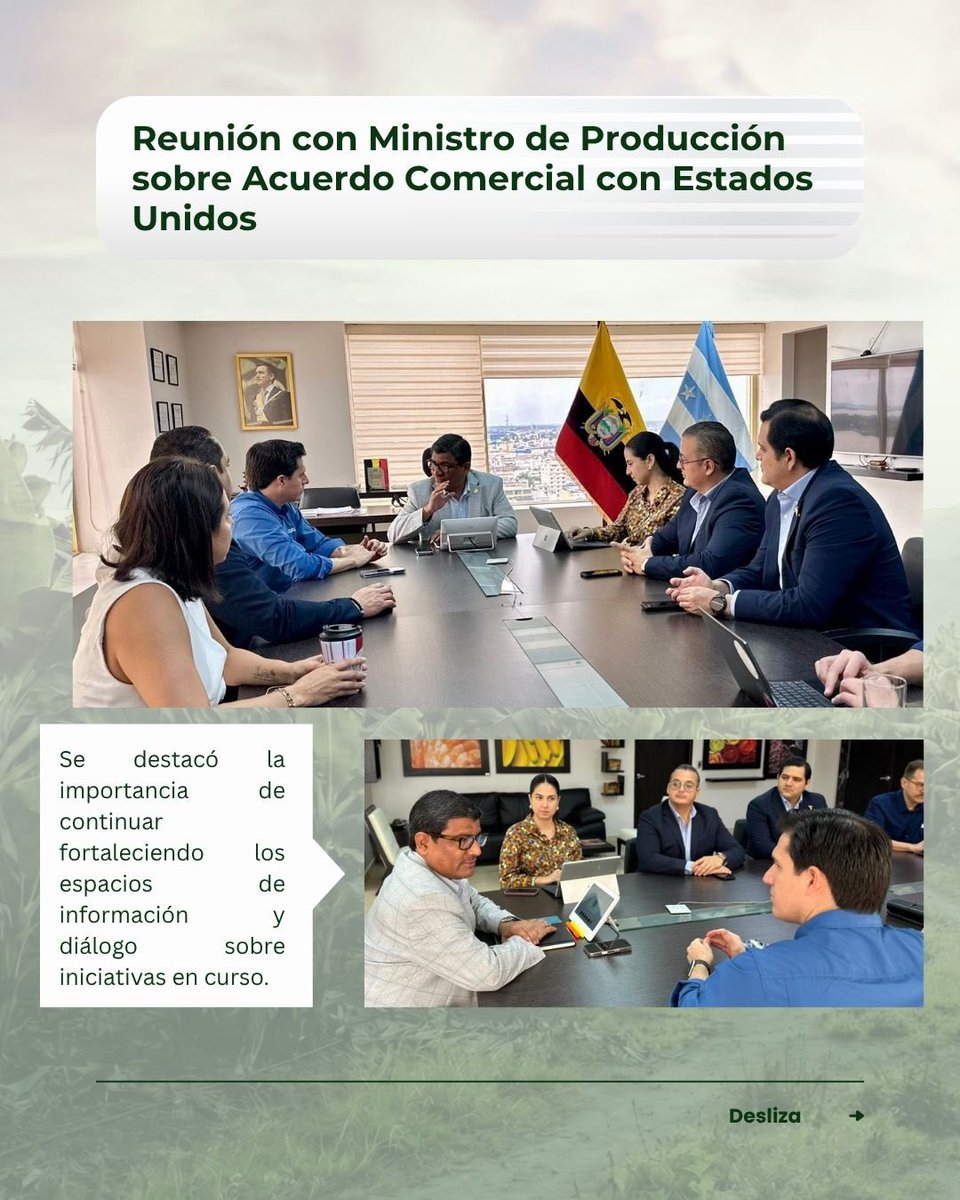 Reunión con Ministro de Producción sobre Acuerdo Comercial con Estados Unidos

Se destacó la importancia de continuar fortaleciendo los espacios de información y diálogo sobre iniciativas en curso.

Desliza →